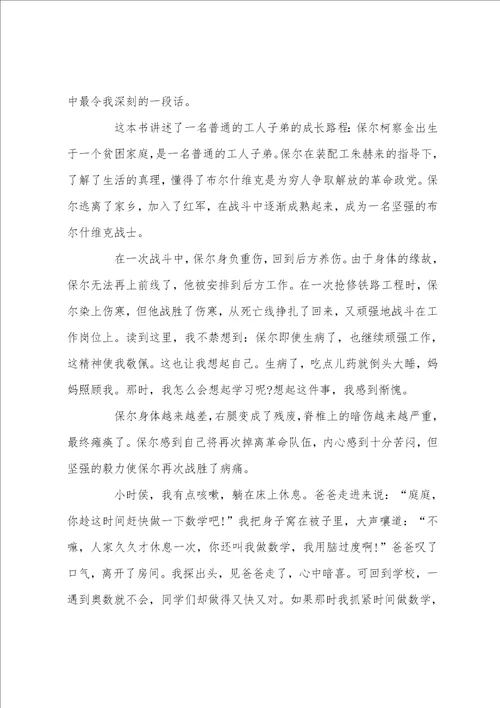 中最令我深刻的一段话。

这本书讲述了一名普通的工人子弟的成长路程：保尔柯察金出生于一个贫困家庭，是一名普通的工人子弟。保尔在装配工朱赫来的指导下，了解了生活的真理，懂得了布尔什维克是为穷人争取解放的革命政党。保尔逃离了家乡，加入了红军，在战斗中逐渐成熟起来，成为一名坚强的布尔什维克战士。

在一次战斗中，保尔身负重伤，回到后方养伤。由于身体的缘故，保尔无法再上前线了，他被安排到后方工作。在一次抢修铁路工程时，保尔染上伤寒，但他战胜了伤寒，从死亡线挣扎了回来，又顽强地战斗在工作岗位上。读到这里，我不禁想到：保尔即使生病了，也继续顽强工作，这精神使我敬佩。这也让我想起自己。生病了，吃点儿药就倒头大睡，妈妈照顾我。那时，我怎么会想起学习呢?想起这件事，我感到惭愧。

保尔身体越来越差，右腿变成了残废，脊椎上的暗伤越来越严重，最终瘫痪了。保尔感到自己将再次掉离革命队伍，内心感到十分苦闷，但坚强的毅力使保尔再次战胜了病痛。

小时侯，我有点咳嗽，躺在床上休息。爸爸走进来说：“庭庭，你趁这时间赶快做一下数学吧!”我把身子窝在被子里，大声嚷道：“不嘛，人家久久才休息一次，你还叫我做数学，我用脑过度啊!”爸爸叹了口气，离开了房间。我探出头，见爸爸走了，心中暗喜。可回到学校，一遇到奥数就不会，同学们却做得又快又对。如果那时我抓紧时间做数学，